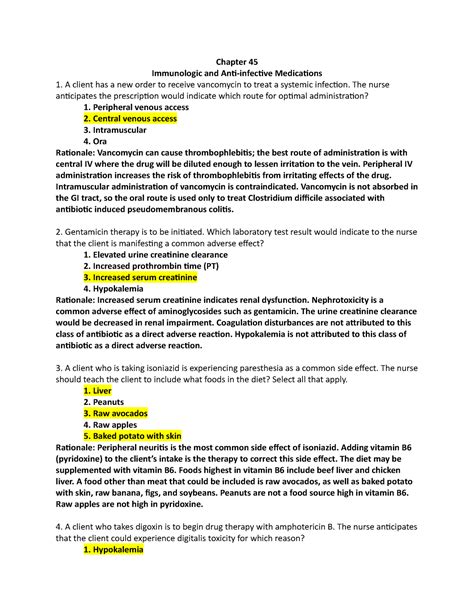 Chapter 45
Immunologic and Anti-infective Medications

1. A client has a new order to receive vancomycin to treat a systemic infection. The nurse anticipates the prescription would indicate which route for optimal administration?

1. Peripheral venous access
2. Central venous access
3. Intramuscular
4. Ora

Rationale: Vancomycin can cause thrombophlebitis; the best route of administration is with central IV where the drug will be diluted enough to lessen irritation to the vein. Peripheral IV administration increases the risk of thrombophlebitis from irritating effects of the drug. Intramuscular administration of vancomycin is contraindicated. Vancomycin is not absorbed in the GI tract, so the oral route is used only to treat Clostridium difficile associated with antibiotic induced pseudomembranous colitis.

2. Gentamicin therapy is to be initiated. Which laboratory test result would indicate to the nurse that the client is manifesting a common adverse effect?

1. Elevated urine creatinine clearance
2. Increased prothrombin time (PT)
3. Increased serum creatinine
4. Hypokalemia

Rationale: Increased serum creatinine indicates renal dysfunction. Nephrotoxicity is a common adverse effect of aminoglycosides such as gentamicin. The urine creatinine clearance would be decreased in renal impairment. Coagulation disturbances are not attributed to this class of antibiotic as a direct adverse reaction. Hypokalemia is not attributed to this class of antibiotic as a direct adverse reaction.

3. A client who is taking isoniazid is experiencing paresthesia as a common side effect. The nurse should teach the client to include what foods in the diet? Select all that apply.

1. Liver
2. Peanuts
3. Raw avocados
4. Raw apples
5. Baked potato with skin

Rationale: Peripheral neuritis is the most common side effect of isoniazid. Adding vitamin B6 (pyridoxine) to the client's intake is the therapy to correct this side effect. The diet may be supplemented with vitamin B6. Foods highest in vitamin B6 include beef liver and chicken liver. A food other than meat that could be included is raw avocados, as well as baked potato with skin, raw banana, figs, and soybeans. Peanuts are not a food source high in vitamin B6. Raw apples are not high in pyridoxine.

4. A client who takes digoxin is to begin drug therapy with amphotericin B. The nurse anticipates that the client could experience digitalis toxicity for which reason?

1. Hypokalemia